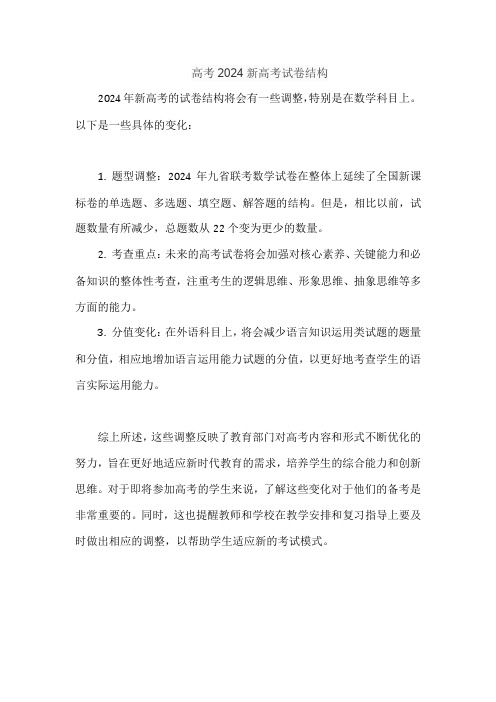 高考 2024 新高考试卷结构

2024 年新高考的试卷结构将会有一些调整，特别是在数学科目上。以下是一些具体的变化：

1. 题型调整：2024 年九省联考数学试卷在整体上延续了全国新课标卷的单选题、多选题、填空题、解答题的结构。但是，相比以前，试题数量有所减少，总题数从 22 个变为更少的数量。

2. 考查重点：未来的高考试卷将会加强对核心素养、关键能力和必备知识的整体性考查，注重考生的逻辑思维、形象思维、抽象思维等多方面的能力。

3. 分值变化：在外语科目上，将会减少语言知识运用类试题的题量和分值，相应地增加语言运用能力试题的分值，以更好地考查学生的语言实际运用能力。

综上所述，这些调整反映了教育部门对高考内容和形式不断优化的努力，旨在更好地适应新时代教育的需求，培养学生的综合能力和创新思维。对于即将参加高考的学生来说，了解这些变化对于他们的备考是非常重要的。同时，这也提醒教师和学校在教学安排和复习指导上要及时做出相应的调整，以帮助学生适应新的考试模式。